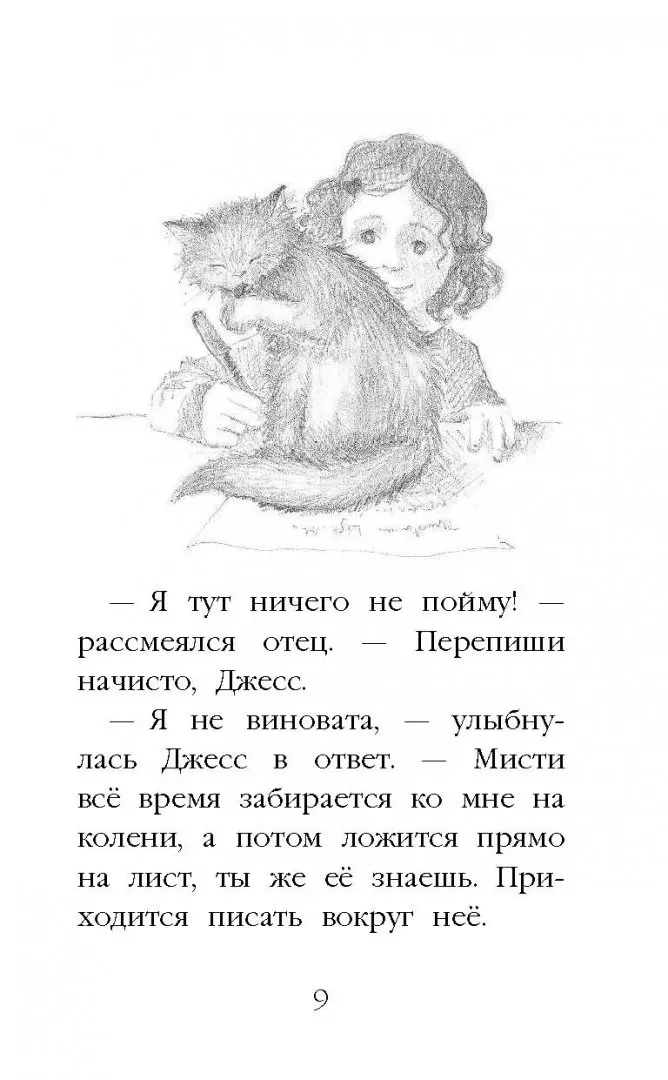 — Я тут ничего не пойму! — рассмеялся отец. — Перепиши начисто, Джесс.

— Я не виновата, — улыбнулась Джесс в ответ. — Мисти всё время забирается ко мне на колени, а потом ложится прямо на лист, ты же её знаешь. Приходится писать вокруг неё.

9